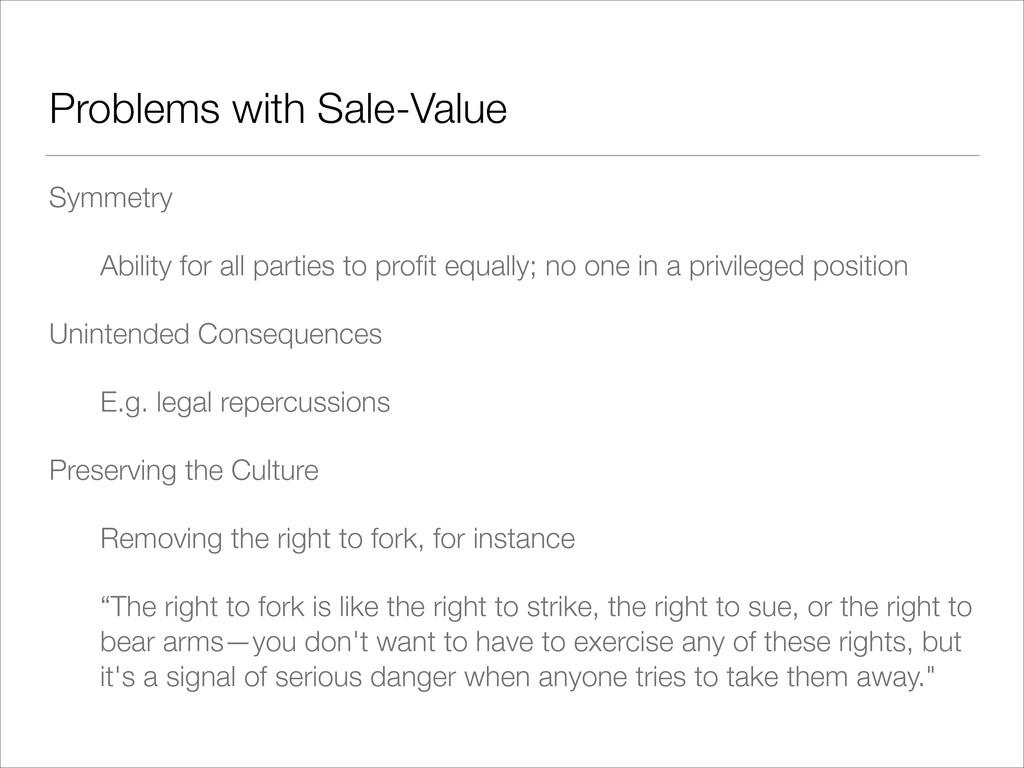 Problems with Sale-Value

Symmetry

Ability for all parties to profit equally; no one in a privileged position

Unintended Consequences

E.g. legal repercussions

Preserving the Culture

Removing the right to fork, for instance

"The right to fork is like the right to strike, the right to sue, or the right to bear arms—you don't want to have to exercise any of these rights, but it's a signal of serious danger when anyone tries to take them away."